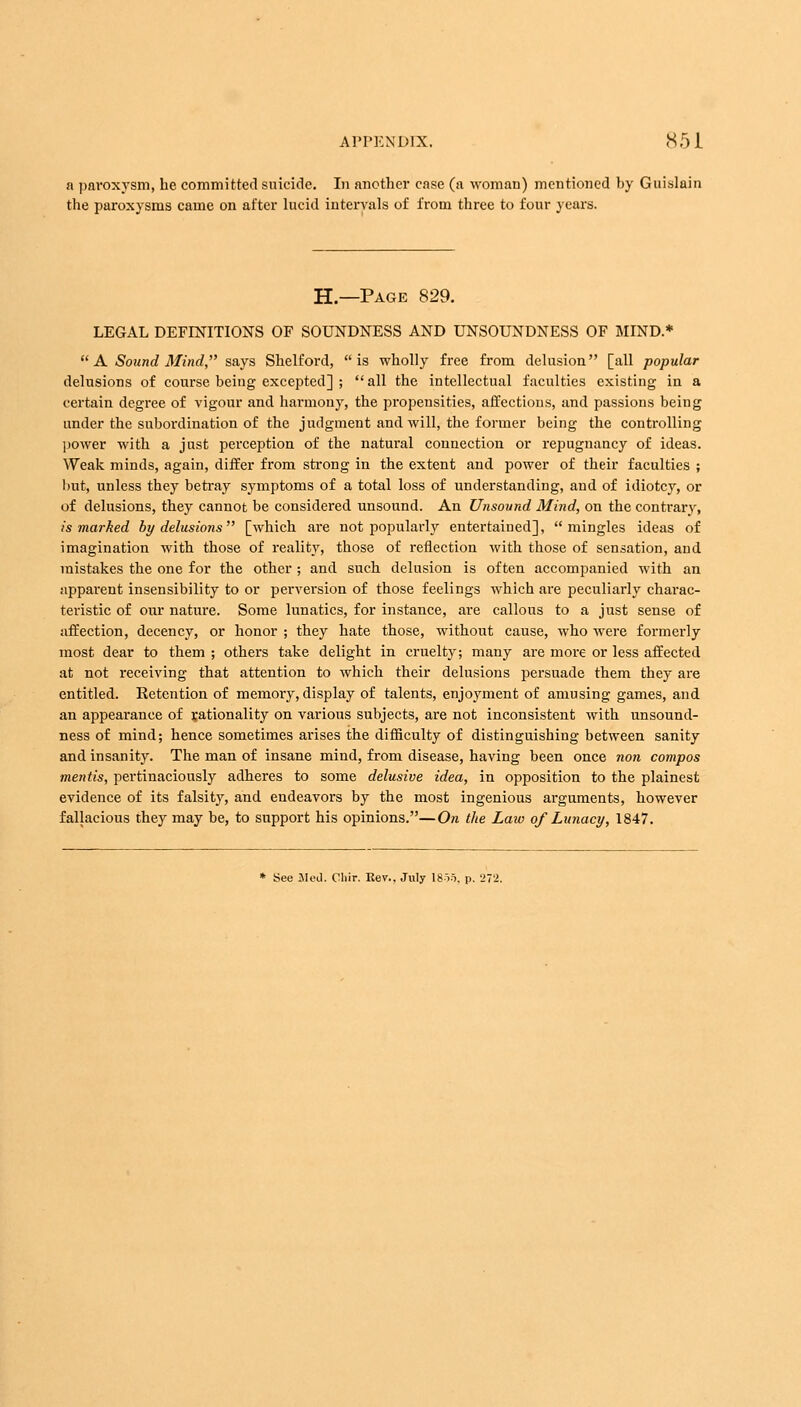 APPENDIX. 851

a paroxysm, he committed suicide. In another case (a woman) mentioned by Guislain the paroxysms came on after lucid intervals of from three to four years.

H.—Page 829.

LEGAL DEFINITIONS OF SOUNDNESS AND UNSOUNDNESS OF MIND.*

"A Sound Mind," says Shelford, "is wholly free from delusion" [all popular delusions of course being excepted]; "all the intellectual faculties existing in a certain degree of vigour and harmony, the propensities, affections, and passions being under the subordination of the judgment and will, the former being the controlling power with a just perception of the natural connection or repugnancy of ideas. Weak minds, again, differ from strong in the extent and power of their faculties; but, unless they betray symptoms of a total loss of understanding, and of idiotcy, or of delusions, they cannot be considered unsound. An Unsound Mind, on the contrary, is marked by delusions" [which are not popularly entertained], "mingles ideas of imagination with those of reality, those of reflection with those of sensation, and mistakes the one for the other; and such delusion is often accompanied with an apparent insensibility to or perversion of those feelings which are peculiarly characteristic of our nature. Some lunatics, for instance, are callous to a just sense of affection, decency, or honor; they hate those, without cause, who were formerly most dear to them; others take delight in cruelty; many are more or less affected at not receiving that attention to which their delusions persuade them they are entitled. Retention of memory, display of talents, enjoyment of amusing games, and an appearance of rationality on various subjects, are not inconsistent with unsoundness of mind; hence sometimes arises the difficulty of distinguishing between sanity and insanity. The man of insane mind, from disease, having been once non compos mentis, pertinaciously adheres to some delusive idea, in opposition to the plainest evidence of its falsity, and endeavors by the most ingenious arguments, however fallacious they may be, to support his opinions."—On the Law of Lunacy, 1847.

* See Med. Chir. Rev., July 1855, p. 272.